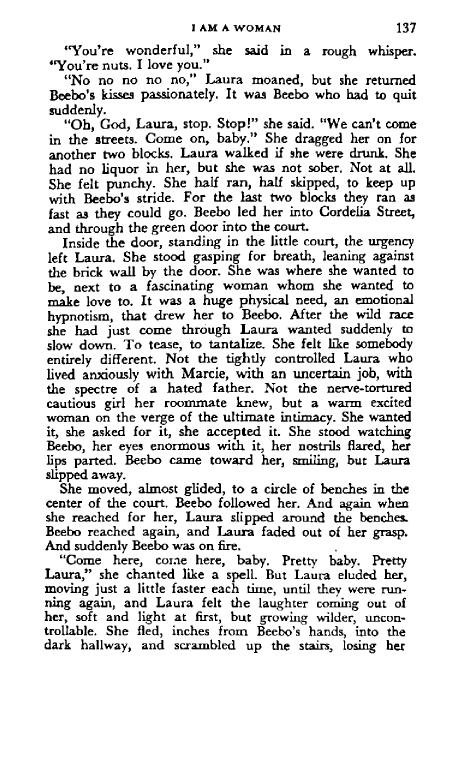 I AM A WOMAN 137

"You're wonderful," she said in a rough whisper. "You're nuts. I love you."

"No no no no no," Laura moaned, but she returned Beebo's kisses passionately. It was Beebo who had to quit suddenly.

"Oh, God, Laura, stop. Stop!" she said. "We can't come in the streets. Come on, baby." She dragged her on for another two blocks. Laura walked if she were drunk. She had no liquor in her, but she was not sober. Not at all. She felt punchy. She half ran, half skipped, to keep up with Beebo's stride. For the last two blocks they ran as fast as they could go. Beebo led her into Cordelia Street, and through the green door into the court.

Inside the door, standing in the little court, the urgency left Laura. She stood gasping for breath, leaning against the brick wall by the door. She was where she wanted to be, next to a fascinating woman whom she wanted to make love to. It was a huge physical need, an emotional hypnotism, that drew her to Beebo. After the wild race she had just come through Laura wanted suddenly to slow down. To tease, to tantalize. She felt like somebody entirely different. Not the tightly controlled Laura who lived anxiously with Marcie, with an uncertain job, with the spectre of a hated father. Not the nerve-tortured cautious girl her roommate knew, but a warm excited woman on the verge of the ultimate intimacy. She wanted it, she asked for it, she accepted it. She stood watching Beebo, her eyes enormous with it, her nostrils flared, her lips parted. Beebo came toward her, smiling, but Laura slipped away.

She moved, almost glided, to a circle of benches in the center of the court. Beebo followed her. And again when she reached for her, Laura slipped around the benches. Beebo reached again, and Laura faded out of her grasp. And suddenly Beebo was on fire.

"Come here, come here, baby. Pretty baby. Pretty Laura," she chanted like a spell. But Laura eluded her, moving just a little faster each time, until they were running again, and Laura felt the laughter coming out of her, soft and light at first, but growing wilder, uncontrollable. She fled, inches from Beebo's hands, into the dark hallway, and scrambled up the stairs, losing her